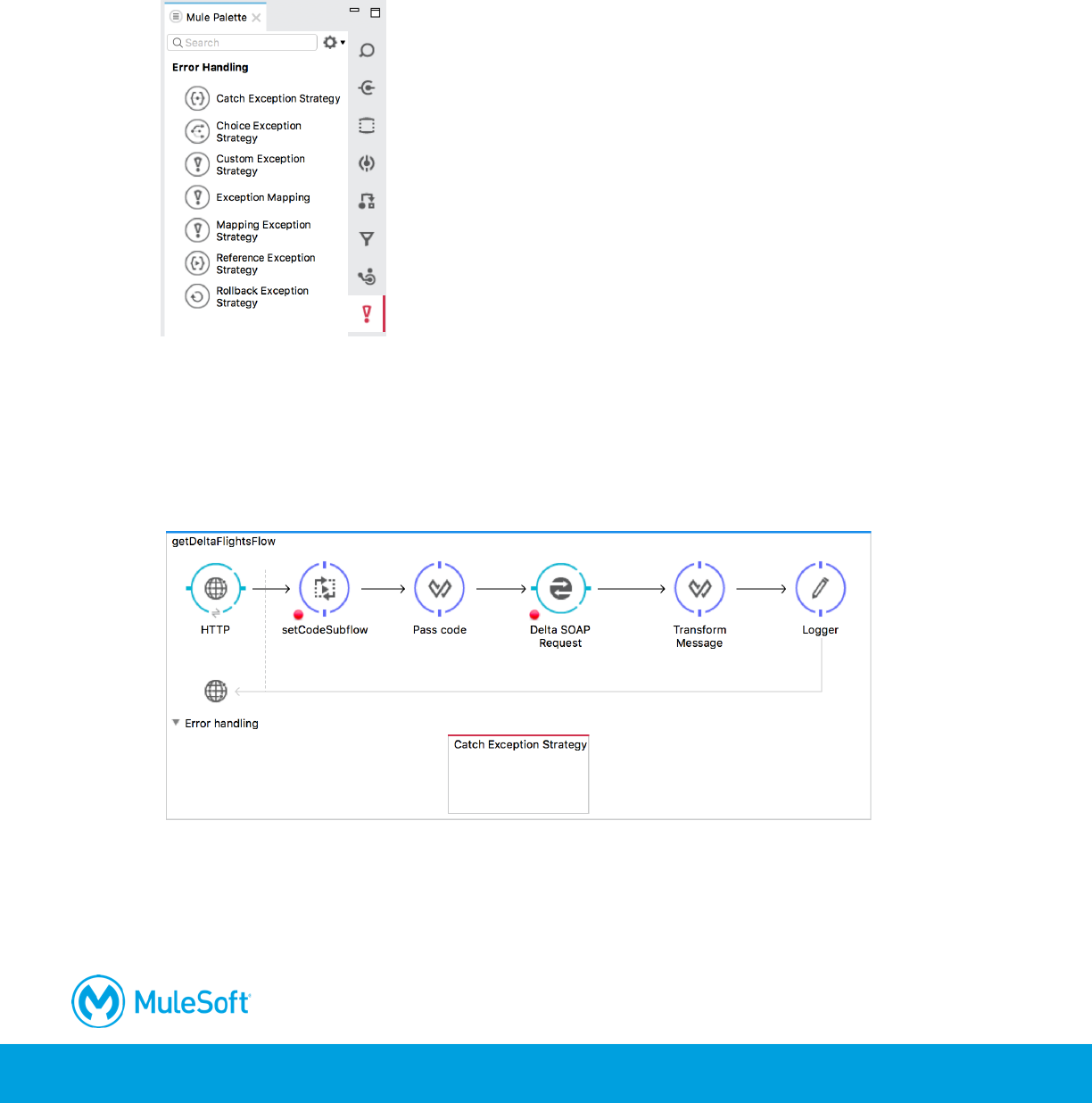 Mule Palette

Search

Error Handling

Catch Exception Strategy

Choice Exception Strategy

Custom Exception Strategy

Exception Mapping

Mapping Exception Strategy

Reference Exception Strategy

Rollback Exception Strategy

getDeltaFlightsFlow

HTTP

setCodeSubflow

Pass code

Delta SOAP Request

Transform Message

Logger

Error handling

Catch Exception Strategy

MuleSoft